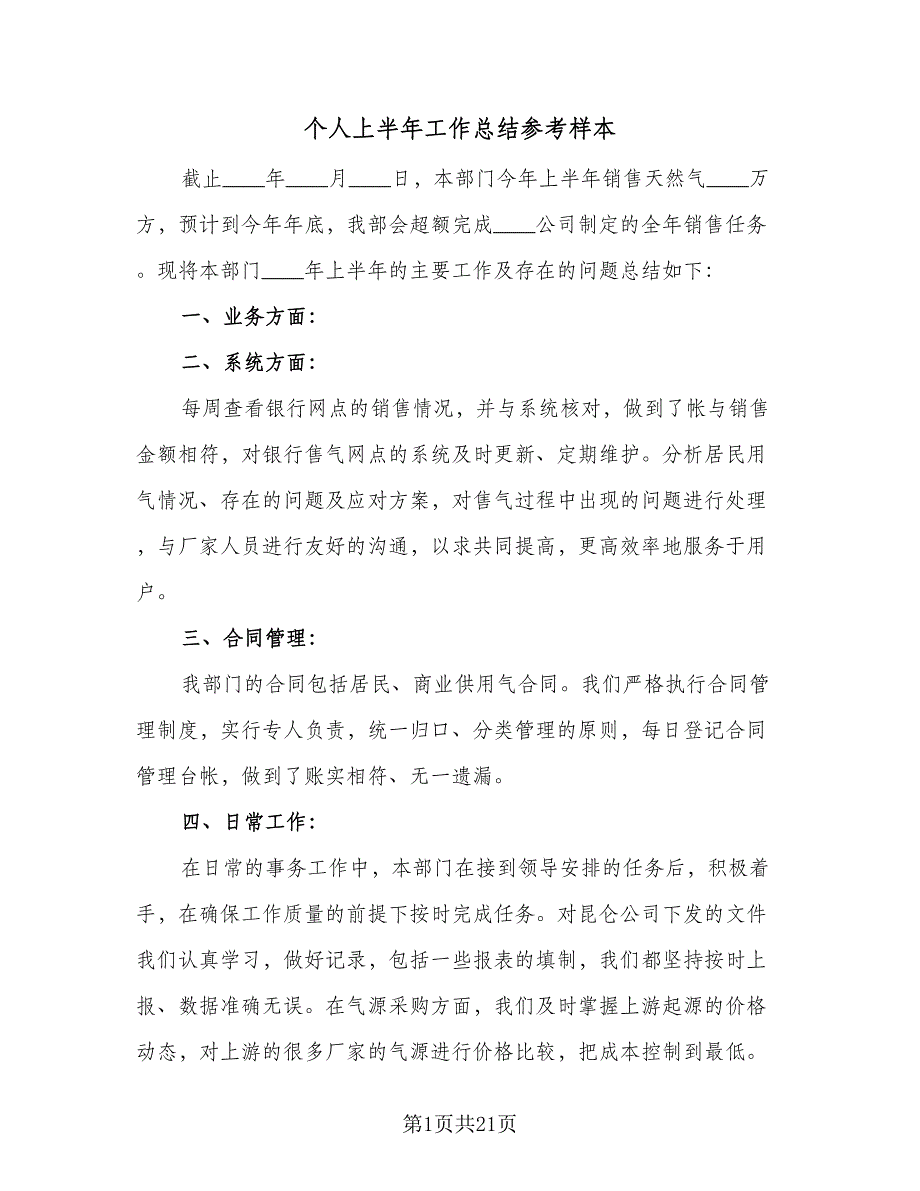 个人上半年工作总结参考样本

截止____年____月____日，本部门今年上半年销售天然气____万方，预计到今年年底，我部会超额完成____公司制定的全年销售任务。现将本部门____年上半年的主要工作及存在的问题总结如下：

一、业务方面：

二、系统方面：

每周查看银行网点的销售情况，并与系统核对，做到了帐与销售金额相符，对银行售气网点的系统及时更新、定期维护。分析居民用气情况、存在的问题及应对方案，对售气过程中出现的问题进行处理，与厂家人员进行友好的沟通，以求共同提高，更高效率地服务于用户。

三、合同管理：

我部门的合同包括居民、商业供用气合同。我们严格执行合同管理制度，实行专人负责，统一归口、分类管理的原则，每日登记合同管理台帐，做到了账实相符、无一遗漏。

四、日常工作：

在日常的事务工作中，本部门在接到领导安排的任务后，积极着手，在确保工作质量的前提下按时完成任务。对昆仑公司下发的文件我们认真学习，做好记录，包括一些报表的填制，我们都坚持按时上报、数据准确无误。在气源采购方面，我们及时掌握上游起源的价格动态，对上游的很多厂家的气源进行价格比较，把成本控制到最低。

第1页共21页